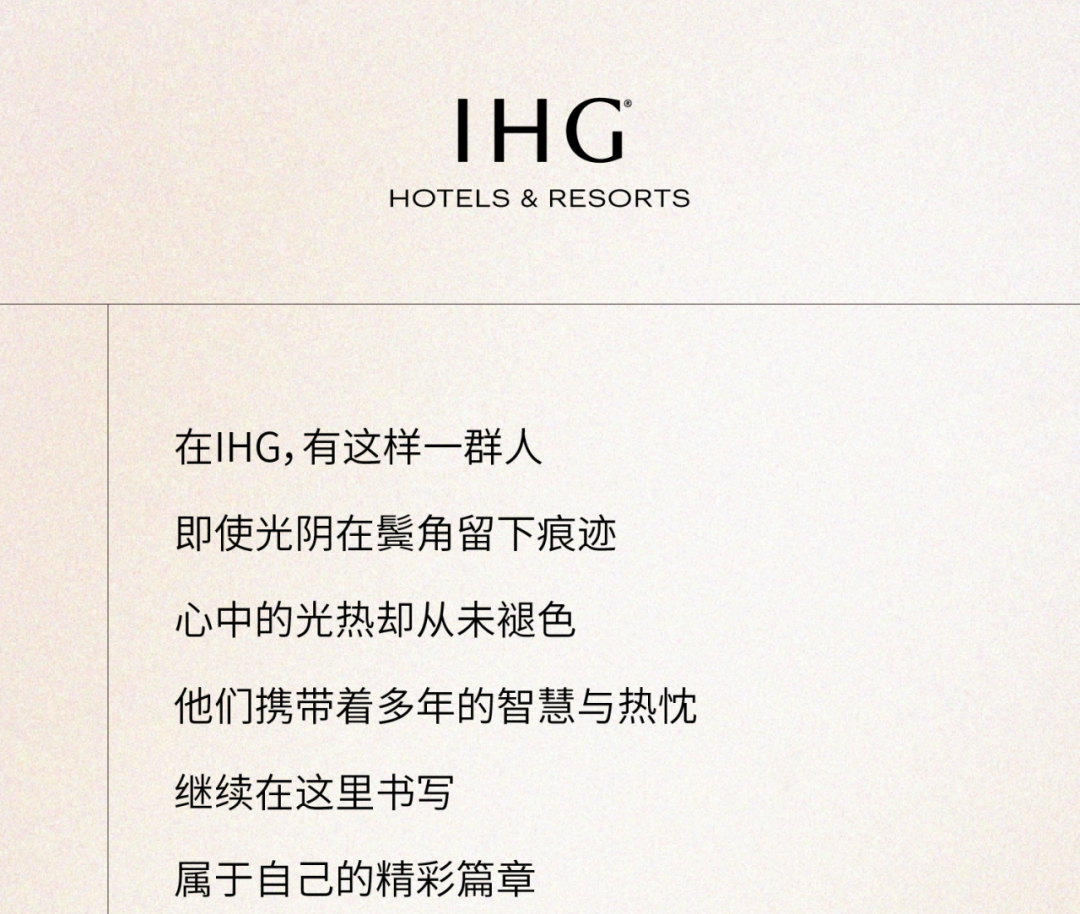 IHG®
HOTELS & RESORTS

在IHG，有这样一群人

即使光阴在鬓角留下痕迹

心中的光热却从未褪色

他们携带着多年的智慧与热忱

继续在这里书写

属于自己的精彩篇章